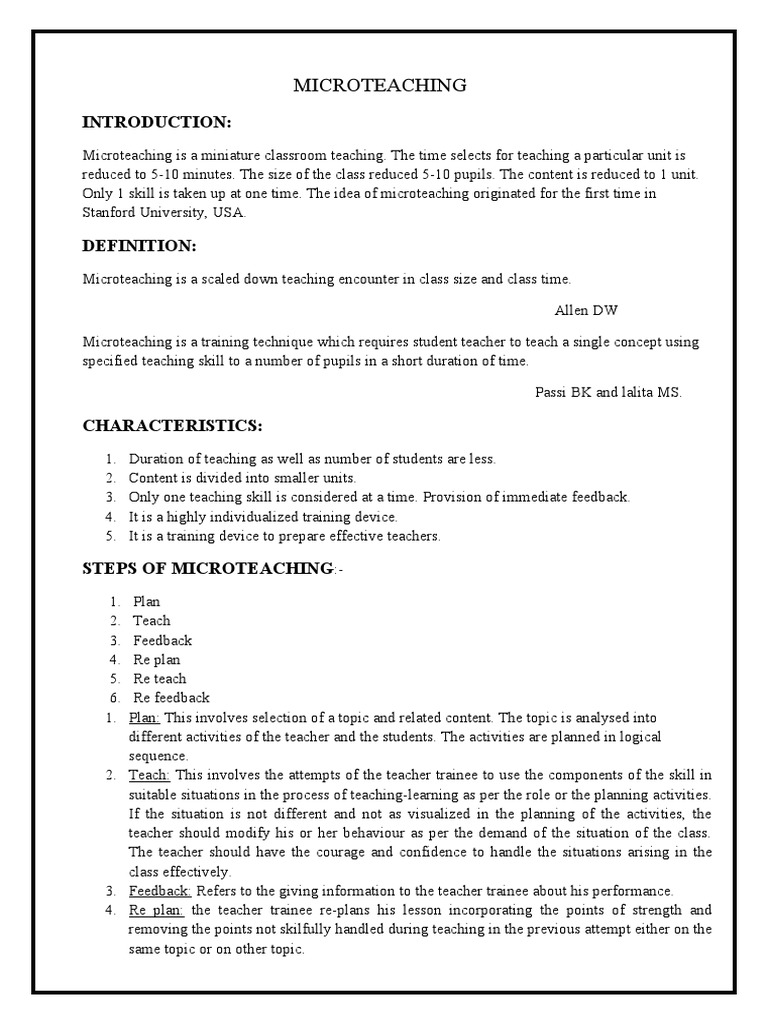 MICROTEACHING

INTRODUCTION:

Microteaching is a miniature classroom teaching. The time selects for teaching a particular unit is reduced to 5-10 minutes. The size of the class reduced 5-10 pupils. The content is reduced to 1 unit. Only 1 skill is taken up at one time. The idea of microteaching originated for the first time in Stanford University, USA.

DEFINITION:

Microteaching is a scaled down teaching encounter in class size and class time.

Allen DW

Microteaching is a training technique which requires student teacher to teach a single concept using specified teaching skill to a number of pupils in a short duration of time.

Passi BK and lalita MS.

CHARACTERISTICS:

1. Duration of teaching as well as number of students are less.
2. Content is divided into smaller units.
3. Only one teaching skill is considered at a time. Provision of immediate feedback.
4. It is a highly individualized training device.
5. It is a training device to prepare effective teachers.

STEPS OF MICROTEACHING:-

1. Plan
2. Teach
3. Feedback
4. Re plan
5. Re teach
6. Re feedback

1. Plan: This involves selection of a topic and related content. The topic is analysed into different activities of the teacher and the students. The activities are planned in logical sequence.
2. Teach: This involves the attempts of the teacher trainee to use the components of the skill in suitable situations in the process of teaching-learning as per the role or the planning activities. If the situation is not different and not as visualized in the planning of the activities, the teacher should modify his or her behaviour as per the demand of the situation of the class. The teacher should have the courage and confidence to handle the situations arising in the class effectively.
3. Feedback: Refers to the giving information to the teacher trainee about his performance.
4. Re plan: the teacher trainee re-plans his lesson incorporating the points of strength and removing the points not skilfully handled during teaching in the previous attempt either on the same topic or on other topic.